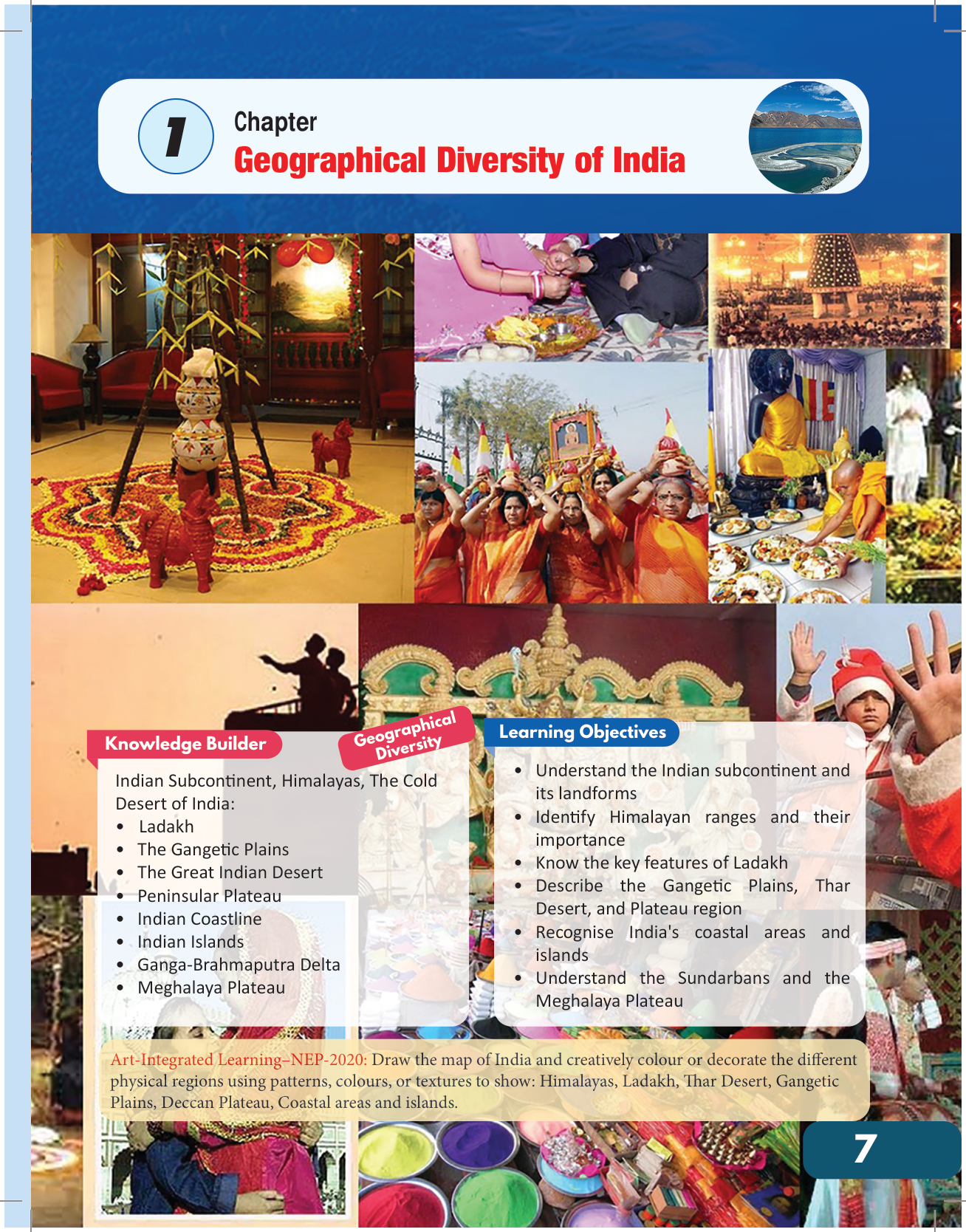 1

Chapter

Geographical Diversity of India

Knowledge Builder

Geographical Diversity

Indian Subcontinent, Himalayas, The Cold Desert of India:

• Ladakh
• The Gangetic Plains
• The Great Indian Desert
• Peninsular Plateau
• Indian Coastline
• Indian Islands
• Ganga-Brahmaputra Delta
• Meghalaya Plateau

Learning Objectives

• Understand the Indian subcontinent and its landforms
• Identify Himalayan ranges and their importance
• Know the key features of Ladakh
• Describe the Gangetic Plains, Thar Desert, and Plateau region
• Recognise India's coastal areas and islands
• Understand the Sundarbans and the Meghalaya Plateau

Art-Integrated Learning–NEP-2020: Draw the map of India and creatively colour or decorate the different physical regions using patterns, colours, or textures to show: Himalayas, Ladakh, Thar Desert, Gangetic Plains, Deccan Plateau, Coastal areas and islands.

7